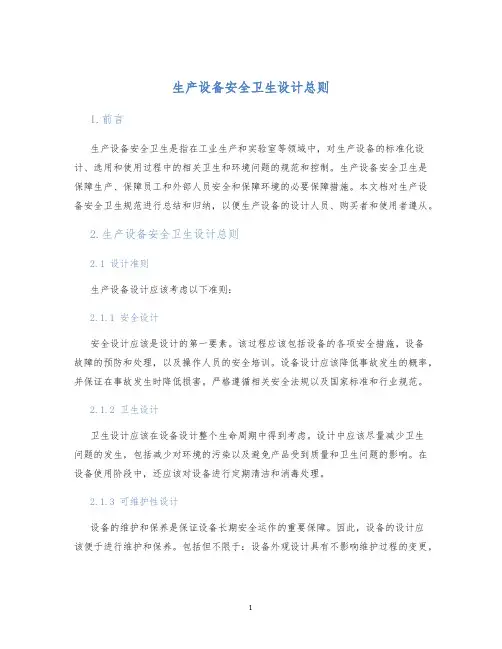 生产设备安全卫生设计总则

1. 前言

生产设备安全卫生是指在工业生产和实验室等领域中，对生产设备的标准化设计、选用和使用过程中的相关卫生和环境问题的规范和控制。生产设备安全卫生是保障生产、保障员工和外部人员安全和保障环境的必要保障措施。本文档对生产设备安全卫生规范进行总结和归纳，以便生产设备的设计人员、购买者和使用者遵从。

2. 生产设备安全卫生设计总则

2.1 设计准则

生产设备设计应该考虑以下准则:

2.1.1 安全设计

安全设计应该是设计的第一要素。该过程应该包括设备的各项安全措施，设备故障的预防和处理，以及操作人员的安全培训。设备设计应该降低事故发生的概率，并保证在事故发生时降低损害，严格遵循相关安全法规以及国家标准和行业规范。

2.1.2 卫生设计

卫生设计应该在设备设计整个生命周期中得到考虑。设计中应该尽量减少卫生问题的发生，包括减少对环境的污染以及避免产品受到质量和卫生问题的影响。在设备使用阶段中，还应该对设备进行定期清洁和消毒处理。

2.1.3 可维护性设计

设备的维护和保养是保证设备长期安全运作的重要保障。因此，设备的设计应该便于进行维护和保养。包括但不限于：设备外观设计具有不影响维护过程的变更，

1